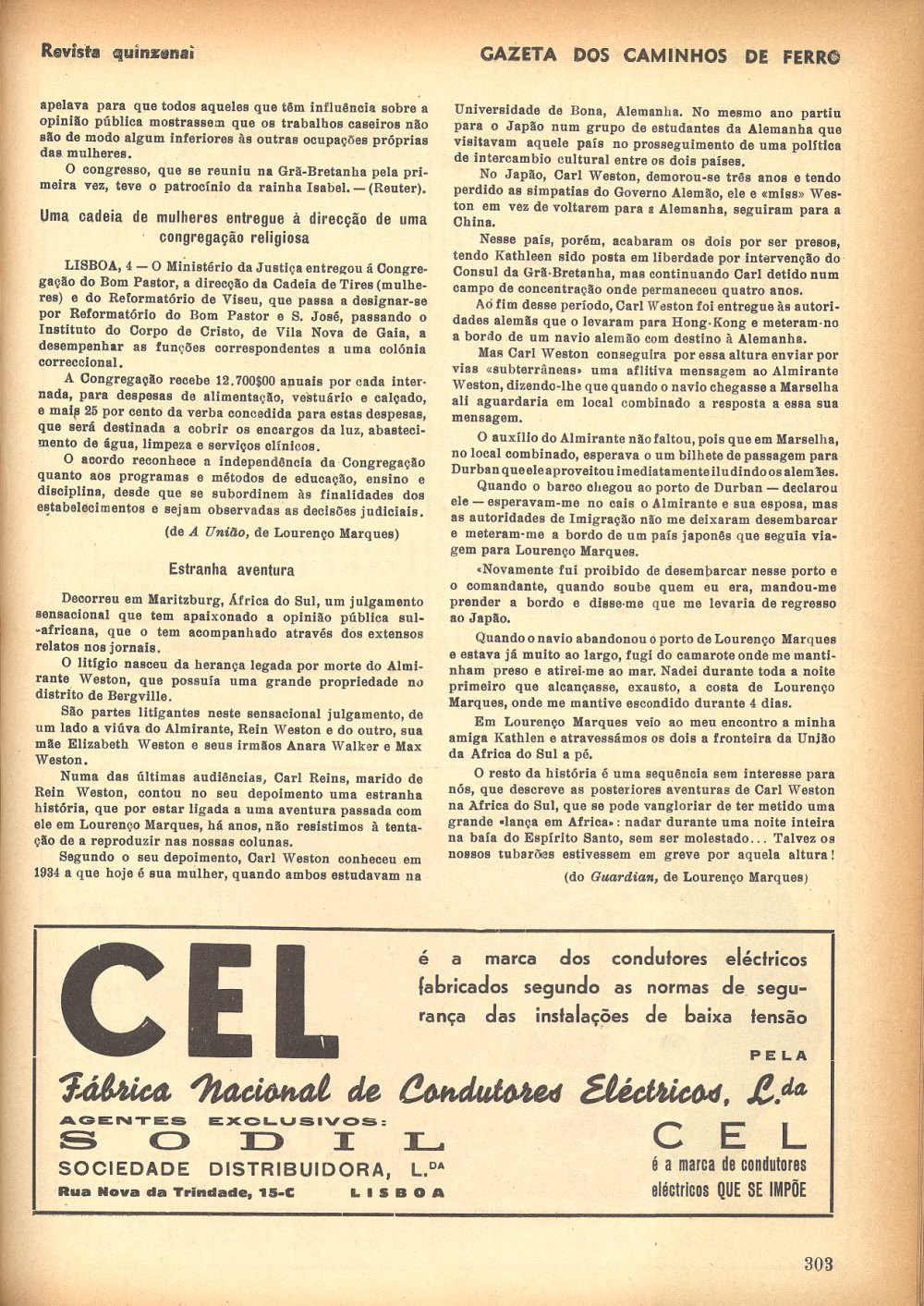 Revista quinzenal

GAZETA DOS CAMINHOS DE FERRO

apelava para que todos aqueles que têm influência sobre a opinião pública mostrassem que os trabalhos caseiros não são de modo algum inferiores às outras ocupações próprias das mulheres.

O congresso, que se reuniu na Grã-Bretanha pela primeira vez, teve o patrocínio da rainha Isabel. — (Reuter).

Uma cadeia de mulheres entregue à direcção de uma congregação religiosa

LISBOA, 4 — O Ministério da Justiça entregou á Congregação do Bom Pastor, a direcção da Cadeia de Tires (mulheres) e do Reformatório de Viseu, que passa a designar-se por Reformatório do Bom Pastor e S. José, passando o Instituto do Corpo de Cristo, de Vila Nova de Gaia, a desempenhar as funções correspondentes a uma colónia correccional.

A Congregação recebe 12.700$00 anuais por cada internada, para despesas de alimentação, vestuário e calçado, e mais 25 por cento da verba concedida para estas despesas, que será destinada a cobrir os encargos da luz, abastecimento de água, limpeza e serviços clínicos.

O acordo reconhece a independência da Congregação quanto aos programas e métodos de educação, ensino e disciplina, desde que se subordinem às finalidades dos estabelecimentos e sejam observadas as decisões judiciais.

(de A União, de Lourenço Marques)

Estranha aventura

Decorreu em Maritzburg, África do Sul, um julgamento sensacional que tem apaixonado a opinião pública sul-africana, que o tem acompanhado através dos extensos relatos nos jornais.

O litígio nasceu da herança legada por morte do Almirante Weston, que possuía uma grande propriedade no distrito de Bergville.

São partes litigantes neste sensacional julgamento, de um lado a viúva do Almirante, Rein Weston e do outro, sua mãe Elizabeth Weston e seus irmãos Anara Walker e Max Weston.

Numa das últimas audiências, Carl Reins, marido de Rein Weston, contou no seu depoimento uma estranha história, que por estar ligada a uma aventura passada com ele em Lourenço Marques, há anos, não resistimos à tentação de a reproduzir nas nossas colunas.

Segundo o seu depoimento, Carl Weston conheceu em 1934 a que hoje é sua mulher, quando ambos estudavam na Universidade de Bona, Alemanha. No mesmo ano partiu para o Japão num grupo de estudantes da Alemanha que visitavam aquele país no prosseguimento de uma política de intercambio cultural entre os dois países.

No Japão, Carl Weston, demorou-se três anos e tendo perdido as simpatias do Governo Alemão, ele e «miss» Weston em vez de voltarem para a Alemanha, seguiram para a China.

Nesse país, porém, acabaram os dois por ser presos, tendo Kathleen sido posta em liberdade por intervenção do Consul da Grã-Bretanha, mas continuando Carl detido num campo de concentração onde permaneceu quatro anos.

Ao fim desse período, Carl Weston foi entregue às autoridades alemãs que o levaram para Hong-Kong e meteram-no a bordo de um navio alemão com destino à Alemanha.

Mas Carl Weston conseguira por essa altura enviar por vias «subterrâneas» uma aflitiva mensagem ao Almirante Weston, dizendo-lhe que quando o navio chegasse a Marselha ali aguardaria em local combinado a resposta a essa sua mensagem.

O auxílio do Almirante não faltou, pois que em Marselha, no local combinado, esperava o um bilhete de passagem para Durban que ele aproveitou imediatamente iludindo os alemães.

Quando o barco chegou ao porto de Durban — declarou ele — esperavam-me no cais o Almirante e sua esposa, mas as autoridades de Imigração não me deixaram desembarcar e meteram-me a bordo de um país japonês que seguia viagem para Lourenço Marques.

«Novamente fui proibido de desembarcar nesse porto e o comandante, quando soube quem eu era, mandou-me prender a bordo e disse-me que me levaria de regresso ao Japão.

Quando o navio abandonou o porto de Lourenço Marques e estava já muito ao largo, fugi do camarote onde me mantinham preso e atirei-me ao mar. Nadei durante toda a noite primeiro que alcançasse, exausto, a costa de Lourenço Marques, onde me mantive escondido durante 4 dias.

Em Lourenço Marques veio ao meu encontro a minha amiga Kathlen e atravessámos os dois a fronteira da União da Africa do Sul a pé.

O resto da história é uma sequência sem interesse para nós, que descreve as posteriores aventuras de Carl Weston na Africa do Sul, que se pode vangloriar de ter metido uma grande «lança em Africa»: nadar durante uma noite inteira na baía do Espírito Santo, sem ser molestado... Talvez os nossos tubarões estivessem em greve por aquela altura!

(do Guardian, de Lourenço Marques)

CEL

é a marca dos condutores eléctricos fabricados segundo as normas de segurança das instalações de baixa tensão

PELA

Fábrica Nacional de Condutores Eléctricos, L.da

AGENTES EXCLUSIVOS:
SODIL
SOCIEDADE DISTRIBUIDORA, L.DA
Rua Nova da Trindade, 15-C LISBOA

CEL
é a marca de condutores eléctricos QUE SE IMPÕE

303